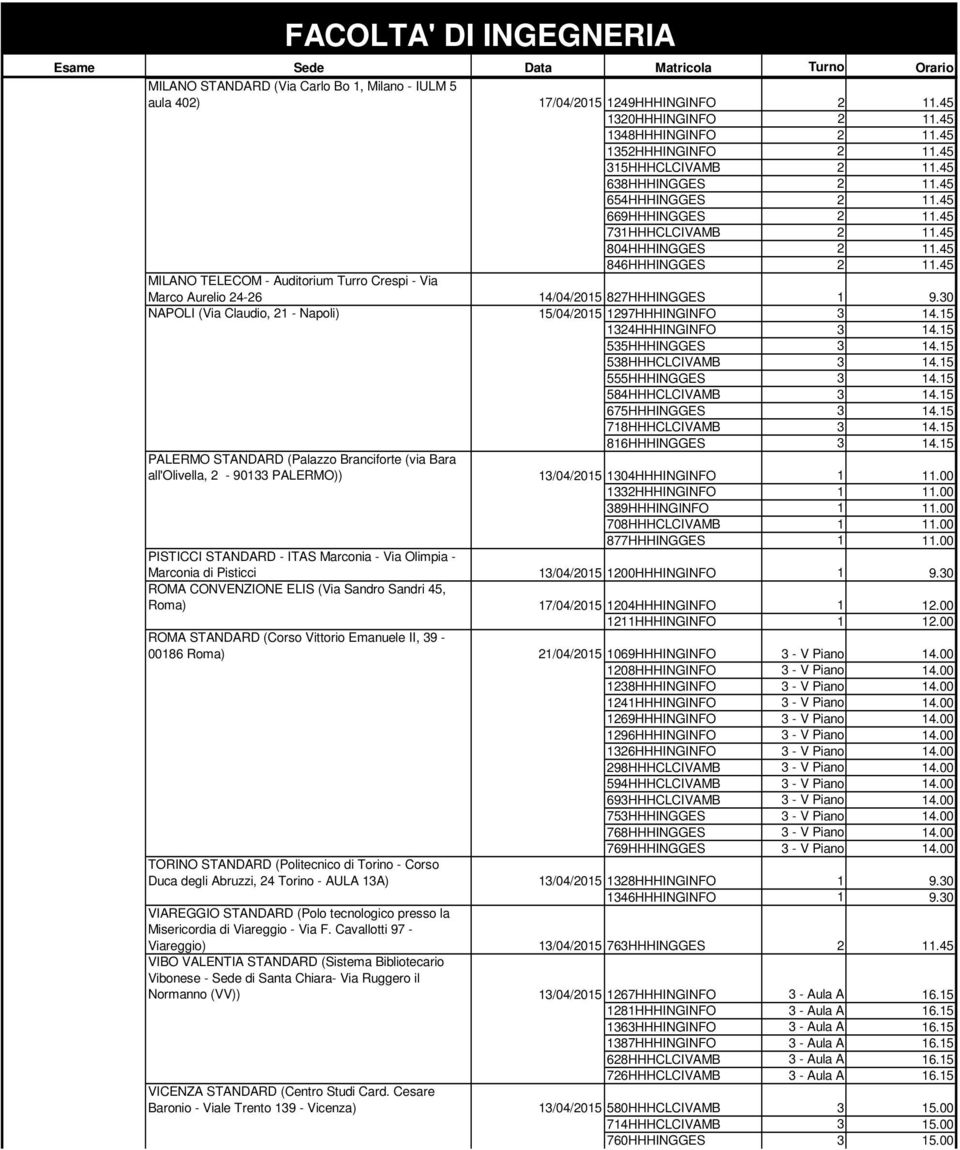 FACOLTA' DI INGEGNERIA

| Esame | Sede | Data | Matricola | Turno | Orario |
|---|---|---|---|---|---|
| | MILANO STANDARD (Via Carlo Bo 1, Milano - IULM 5 aula 402) | 17/04/2015 | 1249HHHINGINFO | 2 | 11.45 |
| | | | 1320HHHINGINFO | 2 | 11.45 |
| | | | 1348HHHINGINFO | 2 | 11.45 |
| | | | 1352HHHINGINFO | 2 | 11.45 |
| | | | 315HHHCLCIVAMB | 2 | 11.45 |
| | | | 638HHHINGGES | 2 | 11.45 |
| | | | 654HHHINGGES | 2 | 11.45 |
| | | | 669HHHINGGES | 2 | 11.45 |
| | | | 731HHHCLCIVAMB | 2 | 11.45 |
| | | | 804HHHINGGES | 2 | 11.45 |
| | | | 846HHHINGGES | 2 | 11.45 |
| | MILANO TELECOM - Auditorium Turro Crespi - Via Marco Aurelio 24-26 | 14/04/2015 | 827HHHINGGES | 1 | 9.30 |
| | NAPOLI (Via Claudio, 21 - Napoli) | 15/04/2015 | 1297HHHINGINFO | 3 | 14.15 |
| | | | 1324HHHINGINFO | 3 | 14.15 |
| | | | 535HHHINGGES | 3 | 14.15 |
| | | | 538HHHCLCIVAMB | 3 | 14.15 |
| | | | 555HHHINGGES | 3 | 14.15 |
| | | | 584HHHCLCIVAMB | 3 | 14.15 |
| | | | 675HHHINGGES | 3 | 14.15 |
| | | | 718HHHCLCIVAMB | 3 | 14.15 |
| | | | 816HHHINGGES | 3 | 14.15 |
| | PALERMO STANDARD (Palazzo Branciforte (via Bara all'Olivella, 2 - 90133 PALERMO)) | 13/04/2015 | 1304HHHINGINFO | 1 | 11.00 |
| | | | 1332HHHINGINFO | 1 | 11.00 |
| | | | 389HHHINGINFO | 1 | 11.00 |
| | | | 708HHHCLCIVAMB | 1 | 11.00 |
| | | | 877HHHINGGES | 1 | 11.00 |
| | PISTICCI STANDARD - ITAS Marconia - Via Olimpia - Marconia di Pisticci | 13/04/2015 | 1200HHHINGINFO | 1 | 9.30 |
| | ROMA CONVENZIONE ELIS (Via Sandro Sandri 45, Roma) | 17/04/2015 | 1204HHHINGINFO | 1 | 12.00 |
| | | | 1211HHHINGINFO | 1 | 12.00 |
| | ROMA STANDARD (Corso Vittorio Emanuele II, 39 - 00186 Roma) | 21/04/2015 | 1069HHHINGINFO | 3 - V Piano | 14.00 |
| | | | 1208HHHINGINFO | 3 - V Piano | 14.00 |
| | | | 1238HHHINGINFO | 3 - V Piano | 14.00 |
| | | | 1241HHHINGINFO | 3 - V Piano | 14.00 |
| | | | 1269HHHINGINFO | 3 - V Piano | 14.00 |
| | | | 1296HHHINGINFO | 3 - V Piano | 14.00 |
| | | | 1326HHHINGINFO | 3 - V Piano | 14.00 |
| | | | 298HHHCLCIVAMB | 3 - V Piano | 14.00 |
| | | | 594HHHCLCIVAMB | 3 - V Piano | 14.00 |
| | | | 693HHHCLCIVAMB | 3 - V Piano | 14.00 |
| | | | 753HHHINGGES | 3 - V Piano | 14.00 |
| | | | 768HHHINGGES | 3 - V Piano | 14.00 |
| | | | 769HHHINGGES | 3 - V Piano | 14.00 |
| | TORINO STANDARD (Politecnico di Torino - Corso Duca degli Abruzzi, 24 Torino - AULA 13A) | 13/04/2015 | 1328HHHINGINFO | 1 | 9.30 |
| | | | 1346HHHINGINFO | 1 | 9.30 |
| | VIAREGGIO STANDARD (Polo tecnologico presso la Misericordia di Viareggio - Via F. Cavallotti 97 - Viareggio) | 13/04/2015 | 763HHHINGGES | 2 | 11.45 |
| | VIBO VALENTIA STANDARD (Sistema Bibliotecario Vibonese - Sede di Santa Chiara- Via Ruggero il Normanno (VV)) | 13/04/2015 | 1267HHHINGINFO | 3 - Aula A | 16.15 |
| | | | 1281HHHINGINFO | 3 - Aula A | 16.15 |
| | | | 1363HHHINGINFO | 3 - Aula A | 16.15 |
| | | | 1387HHHINGINFO | 3 - Aula A | 16.15 |
| | | | 628HHHCLCIVAMB | 3 - Aula A | 16.15 |
| | | | 726HHHCLCIVAMB | 3 - Aula A | 16.15 |
| | VICENZA STANDARD (Centro Studi Card. Cesare Baronio - Viale Trento 139 - Vicenza) | 13/04/2015 | 580HHHCLCIVAMB | 3 | 15.00 |
| | | | 714HHHCLCIVAMB | 3 | 15.00 |
| | | | 760HHHINGGES | 3 | 15.00 |